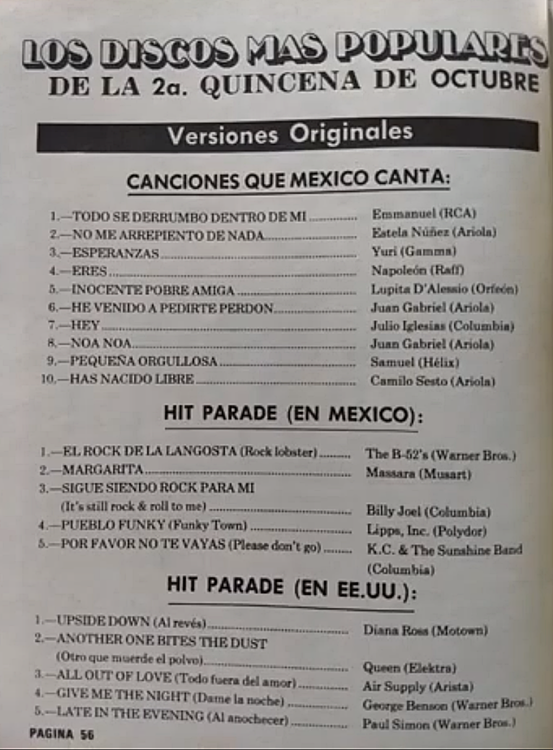 LOS DISCOS MAS POPULARES
DE LA 2a. QUINCENA DE OCTUBRE

Versiones Originales

CANCIONES QUE MEXICO CANTA:

1.—TODO SE DERRUMBO DENTRO DE MI Emmanuel (RCA)
2.—NO ME ARREPIENTO DE NADA Estela Núñez (Ariola)
3.—ESPERANZAS Yuri (Gamma)
4.—ERES Napoleón (Raff)
5.—INOCENTE POBRE AMIGA Lupita D'Alessio (Orfeón)
6.—HE VENIDO A PEDIRTE PERDON Juan Gabriel (Ariola)
7.—HEY Julio Iglesias (Columbia)
8.—NOA NOA Juan Gabriel (Ariola)
9.—PEQUEÑA ORGULLOSA Samuel (Hélix)
10.—HAS NACIDO LIBRE Camilo Sesto (Ariola)

HIT PARADE (EN MEXICO):

1.—EL ROCK DE LA LANGOSTA (Rock lobster) The B-52's (Warner Bros.)
2.—MARGARITA Massara (Musart)
3.—SIGUE SIENDO ROCK PARA MI
(It's still rock & roll to me) Billy Joel (Columbia)
4.—PUEBLO FUNKY (Funky Town) Lipps, Inc. (Polydor)
5.—POR FAVOR NO TE VAYAS (Please don't go) K.C. & The Sunshine Band (Columbia)

HIT PARADE (EN EE.UU.):

1.—UPSIDE DOWN (Al revés) Diana Ross (Motown)
2.—ANOTHER ONE BITES THE DUST
(Otro que muerde el polvo) Queen (Elektra)
3.—ALL OUT OF LOVE (Todo fuera del amor) Air Supply (Arista)
4.—GIVE ME THE NIGHT (Dame la noche) George Benson (Warner Bros.)
5.—LATE IN THE EVENING (Al anochecer) Paul Simon (Warner Bros.)

PAGINA 56